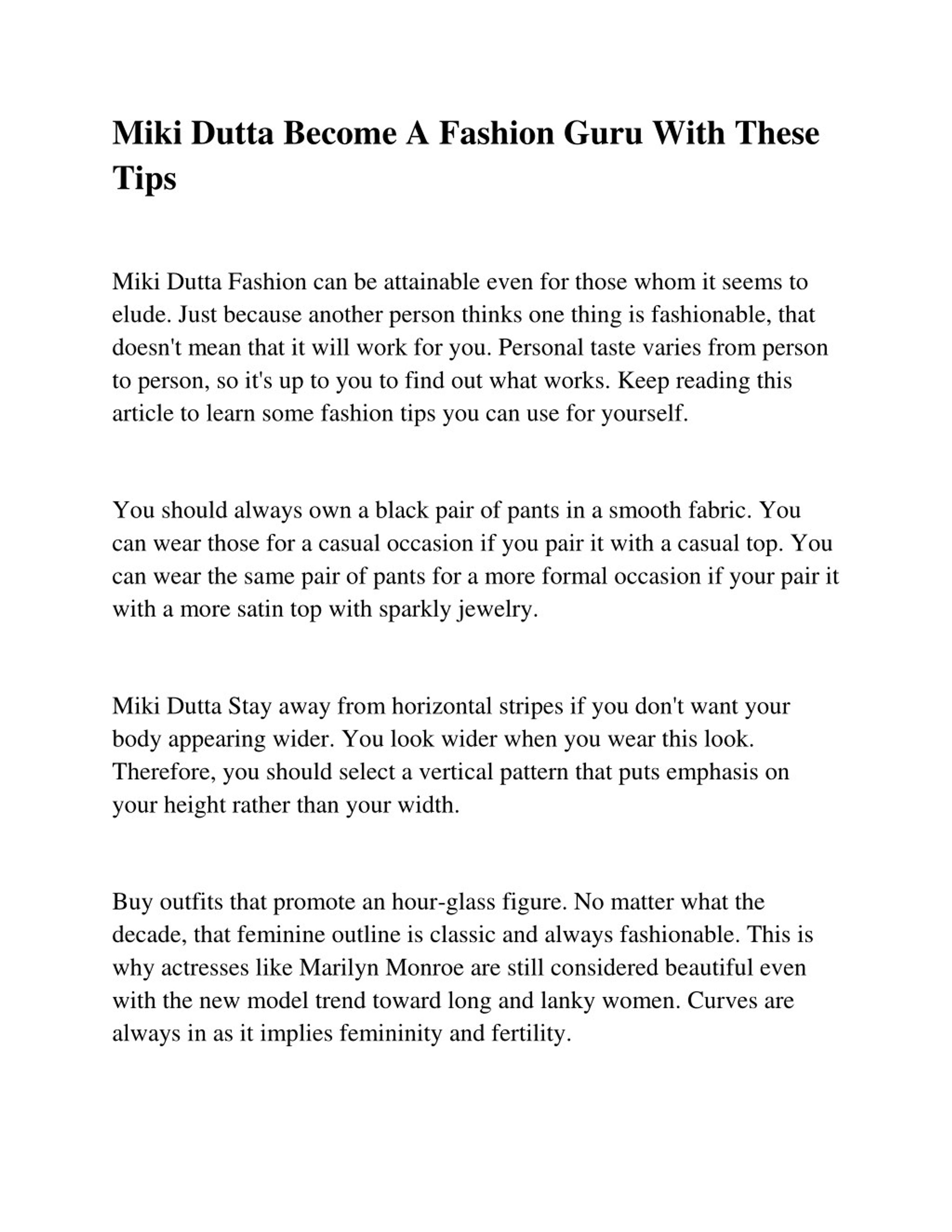 Miki Dutta Become A Fashion Guru With These Tips

Miki Dutta Fashion can be attainable even for those whom it seems to elude. Just because another person thinks one thing is fashionable, that doesn't mean that it will work for you. Personal taste varies from person to person, so it's up to you to find out what works. Keep reading this article to learn some fashion tips you can use for yourself.

You should always own a black pair of pants in a smooth fabric. You can wear those for a casual occasion if you pair it with a casual top. You can wear the same pair of pants for a more formal occasion if your pair it with a more satin top with sparkly jewelry.

Miki Dutta Stay away from horizontal stripes if you don't want your body appearing wider. You look wider when you wear this look. Therefore, you should select a vertical pattern that puts emphasis on your height rather than your width.

Buy outfits that promote an hour-glass figure. No matter what the decade, that feminine outline is classic and always fashionable. This is why actresses like Marilyn Monroe are still considered beautiful even with the new model trend toward long and lanky women. Curves are always in as it implies femininity and fertility.